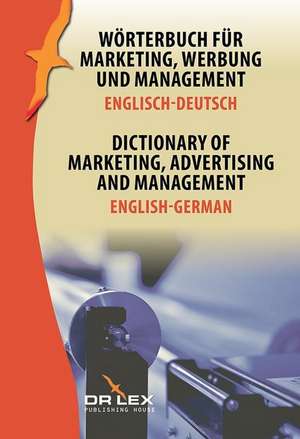 WÖRTERBUCH FÜR MARKETING, WERBUNG UND MANAGEMENT
ENGLISCH-DEUTSCH

DICTIONARY OF MARKETING, ADVERTISING AND MANAGEMENT
ENGLISH-GERMAN

DR LEX
PUBLISHING HOUSE